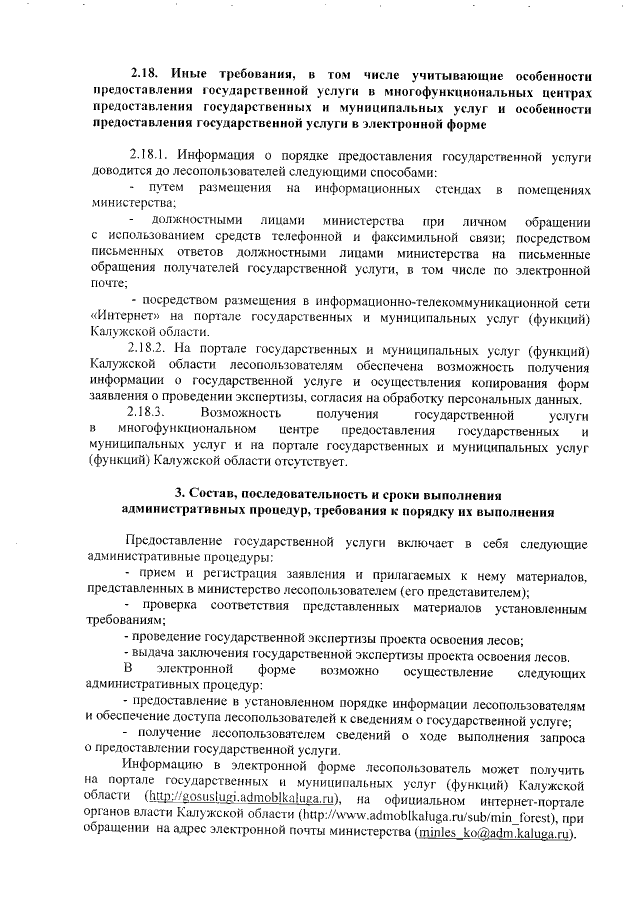 2.18. Иные требования, в том числе учитывающие особенности предоставления государственной услуги в многофункциональных центрах предоставления государственных и муниципальных услуг и особенности предоставления государственной услуги в электронной форме

2.18.1. Информация о порядке предоставления государственной услуги доводится до лесопользователей следующими способами:

- путем размещения на информационных стендах в помещениях министерства;

- должностными лицами министерства при личном обращении с использованием средств телефонной и факсимильной связи; посредством письменных ответов должностными лицами министерства на письменные обращения получателей государственной услуги, в том числе по электронной почте;

- посредством размещения в информационно-телекоммуникационной сети «Интернет» на портале государственных и муниципальных услуг (функций) Калужской области.

2.18.2. На портале государственных и муниципальных услуг (функций) Калужской области лесопользователям обеспечена возможность получения информации о государственной услуге и осуществления копирования форм заявления о проведении экспертизы, согласия на обработку персональных данных.

2.18.3. Возможность получения государственной услуги в многофункциональном центре предоставления государственных и муниципальных услуг и на портале государственных и муниципальных услуг (функций) Калужской области отсутствует.

3. Состав, последовательность и сроки выполнения административных процедур, требования к порядку их выполнения

Предоставление государственной услуги включает в себя следующие административные процедуры:

- прием и регистрация заявления и прилагаемых к нему материалов, представленных в министерство лесопользователем (его представителем);

- проверка соответствия представленных материалов установленным требованиям;

- проведение государственной экспертизы проекта освоения лесов;

- выдача заключения государственной экспертизы проекта освоения лесов.

В электронной форме возможно осуществление следующих административных процедур:

- предоставление в установленном порядке информации лесопользователям и обеспечение доступа лесопользователей к сведениям о государственной услуге;

- получение лесопользователем сведений о ходе выполнения запроса о предоставлении государственной услуги.

Информацию в электронной форме лесопользователь может получить на портале государственных и муниципальных услуг (функций) Калужской области (http://gosuslugi.admoblkaluga.ru), на официальном интернет-портале органов власти Калужской области (http://www.admoblkaluga.ru/sub/min_forest), при обращении на адрес электронной почты министерства (minles_ko@adm.kaluga.ru).